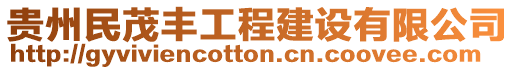 贵州民茂丰工程建设有限公司
http://gyviviencotton.cn.coovee.com